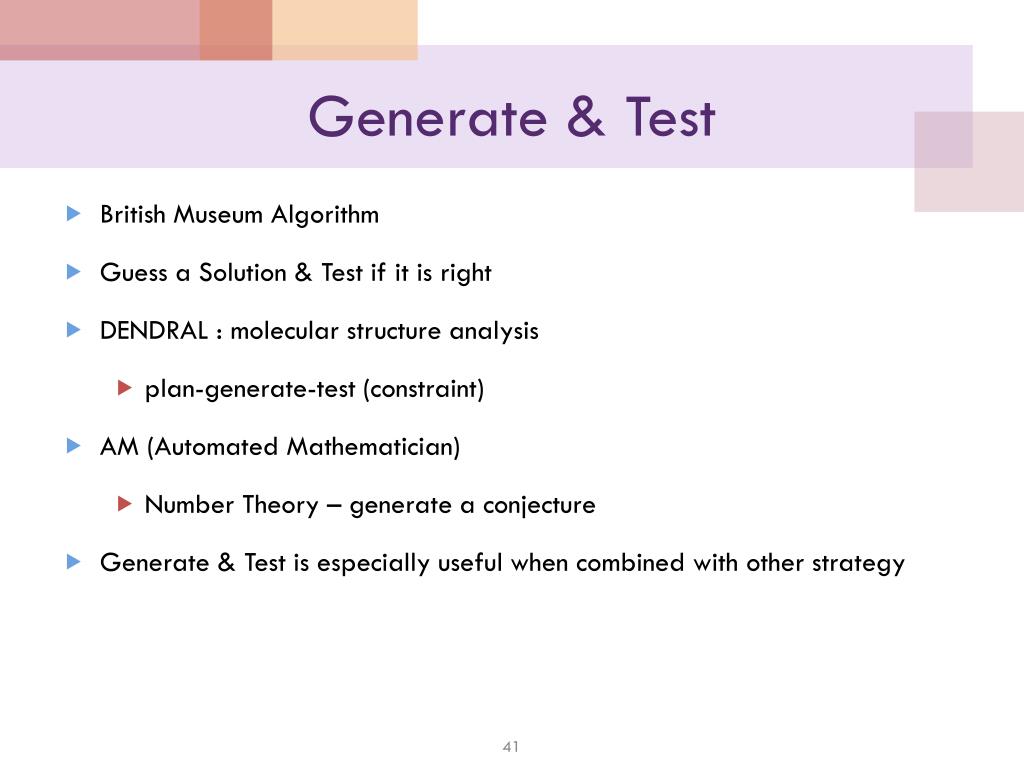 Generate & Test

British Museum Algorithm

Guess a Solution & Test if it is right

DENDRAL : molecular structure analysis

plan-generate-test (constraint)

AM (Automated Mathematician)

Number Theory – generate a conjecture

Generate & Test is especially useful when combined with other strategy

41